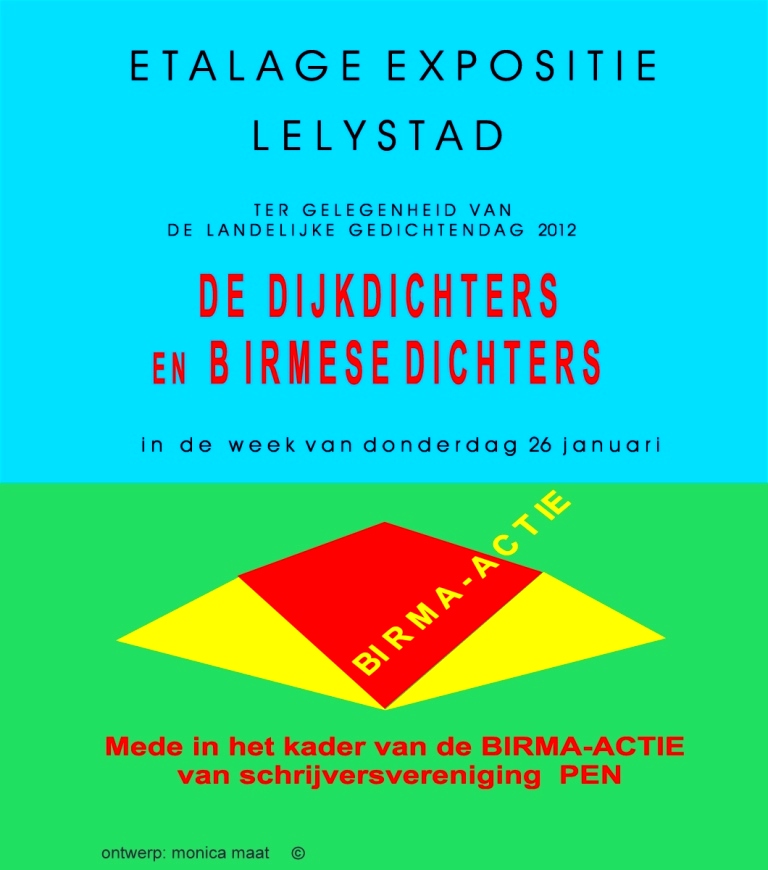 ETALAGE EXPOSITIE
LELYSTAD

TER GELEGENHEID VAN
DE LANDELIJKE GEDICHTENDAG 2012

DE DIJKDICHTERS
EN BIRMESE DICHTERS

in de week van donderdag 26 januari

BIRMA-ACTIE

Mede in het kader van de BIRMA-ACTIE
van schrijversvereniging PEN

ontwerp: monica maat ©